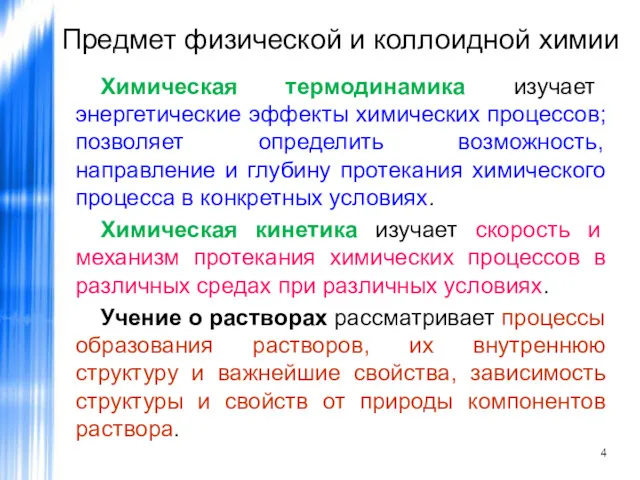 Предмет физической и коллоидной химии

Химическая термодинамика изучает энергетические эффекты химических процессов; позволяет определить возможность, направление и глубину протекания химического процесса в конкретных условиях.

Химическая кинетика изучает скорость и механизм протекания химических процессов в различных средах при различных условиях.

Учение о растворах рассматривает процессы образования растворов, их внутреннюю структуру и важнейшие свойства, зависимость структуры и свойств от природы компонентов раствора.

4